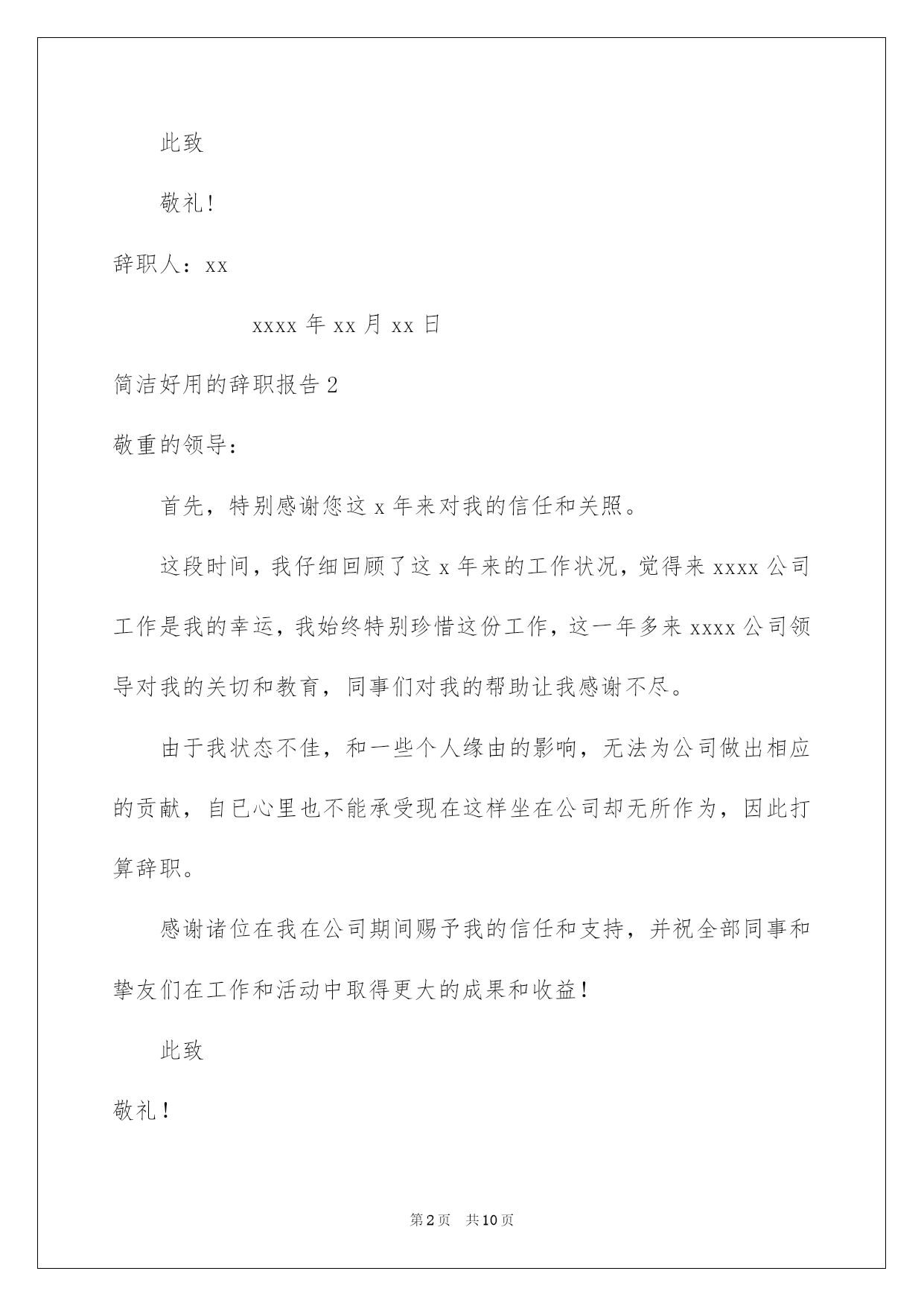 此致

敬礼!

辞职人：xx

xxxx 年 xx 月 xx 日

简洁好用的辞职报告 2

敬重的领导：

首先，特别感谢您这 x 年来对我的信任和关照。

这段时间，我仔细回顾了这 x 年来的工作状况，觉得来 xxxx 公司工作是我的幸运，我始终特别珍惜这份工作，这一年多来 xxxx 公司领导对我的关切和教育，同事们对我的帮助让我感谢不尽。

由于我状态不佳，和一些个人缘由的影响，无法为公司做出相应的贡献，自已心里也不能承受现在这样坐在公司却无所作为，因此打算辞职。

感谢诸位在我在公司期间赐予我的信任和支持，并祝全部同事和挚友们在工作和活动中取得更大的成果和收益！

此致

敬礼！

第 2 页 共 10 页